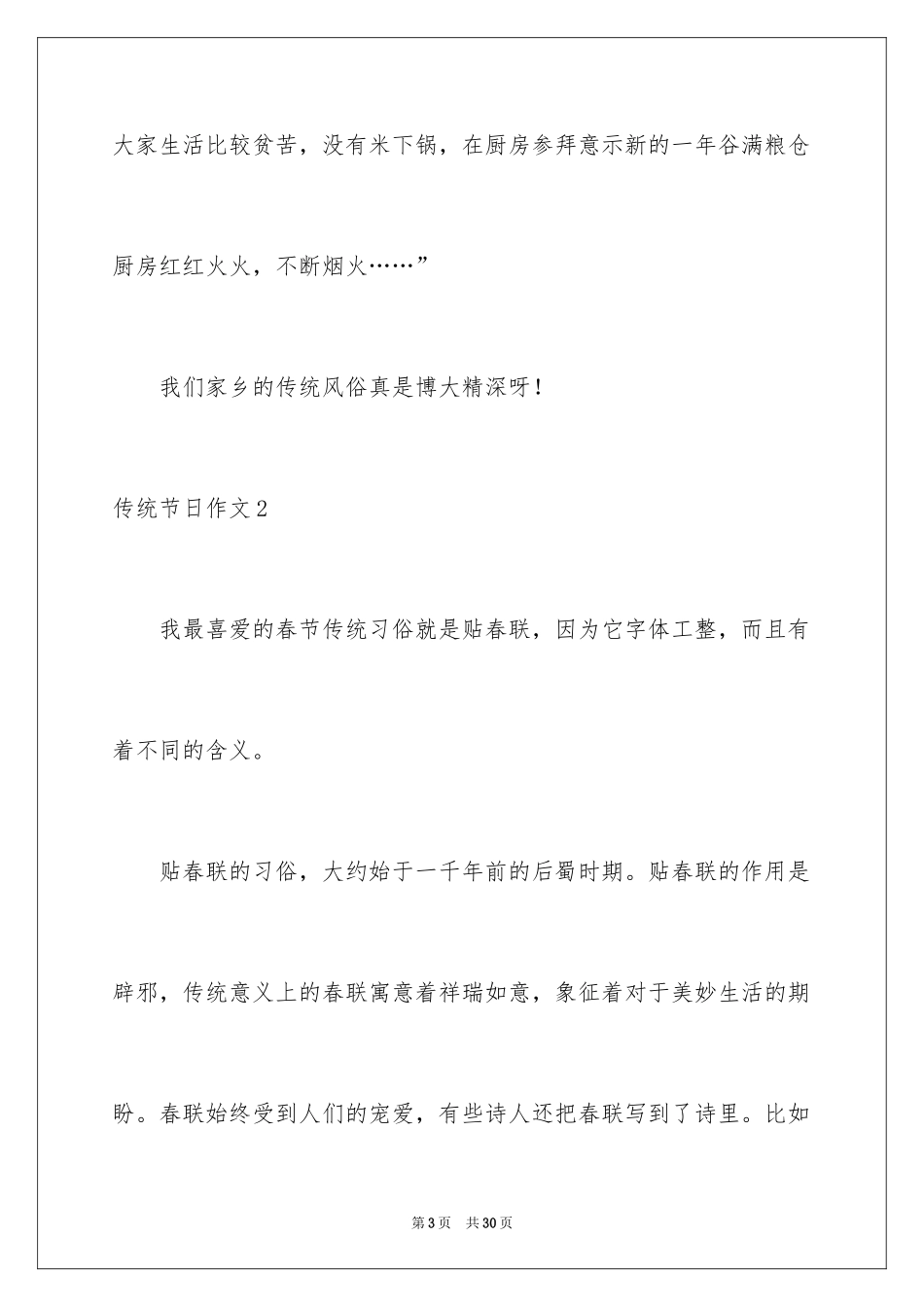 大家生活比较贫苦，没有米下锅，在厨房参拜意示新的一年谷满粮仓厨房红红火火，不断烟火……”

我们家乡的传统风俗真是博大精深呀！

传统节日作文2

我最喜爱的春节传统习俗就是贴春联，因为它字体工整，而且有着不同的含义。

贴春联的习俗，大约始于一千年前的后蜀时期。贴春联的作用是辟邪，传统意义上的春联寓意着祥瑞如意，象征着对于美妙生活的期盼。春联始终受到人们的宠爱，有些诗人还把春联写到了诗里。比如

第3页　共30页